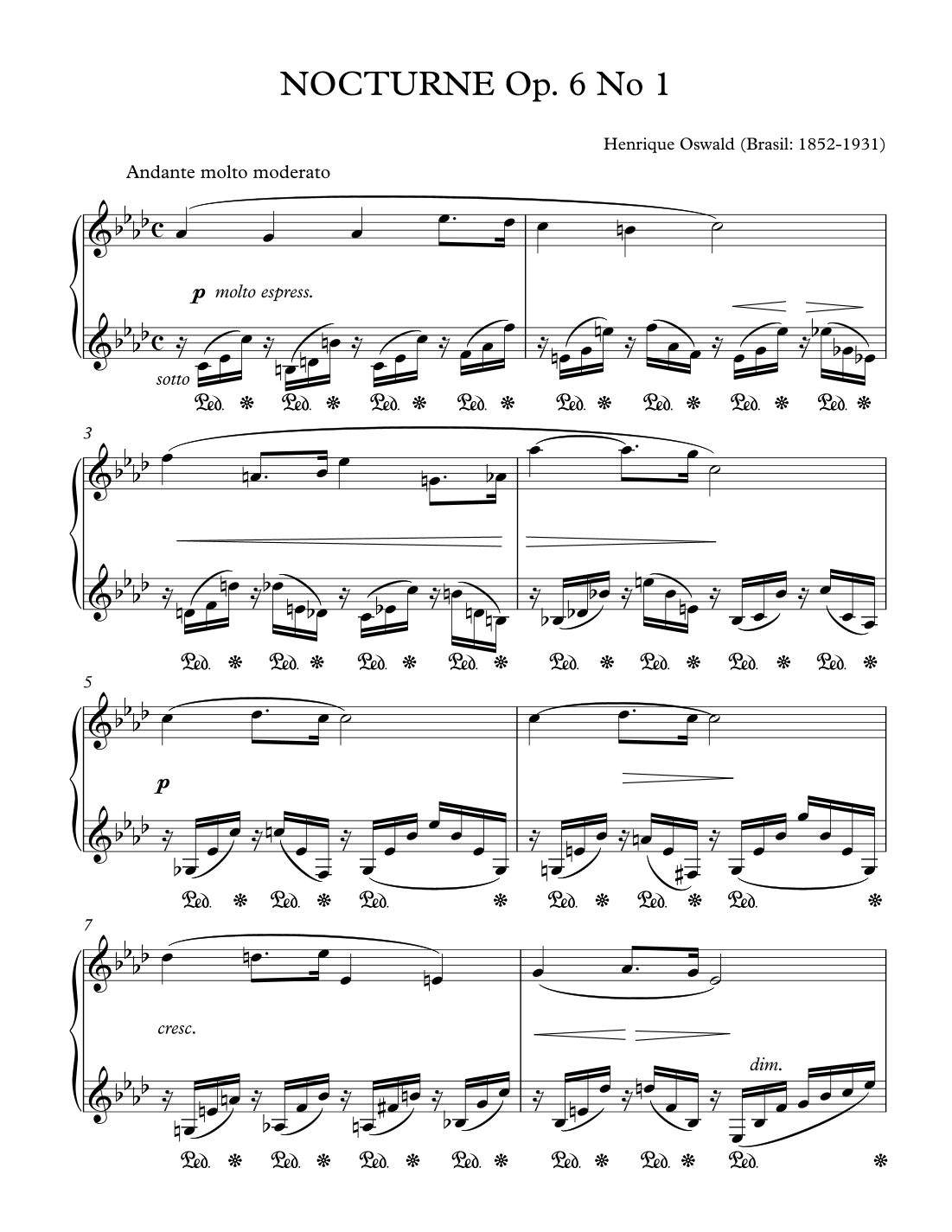 NOCTURNE Op. 6 No 1

Henrique Oswald (Brasil: 1852-1931)

Andante molto moderato

p molto espress.

sotto

Ped. * Ped. * Ped. * Ped. * Ped. * Ped. * Ped. * Ped. *

3

Ped. * Ped. * Ped. * Ped. * Ped. * Ped. * Ped. * Ped. *

5

p

Ped. * Ped. * Ped. * Ped. * Ped. * Ped. *

7

cresc.

dim.

Ped. * Ped. * Ped. * Ped. * Ped. * Ped. * Ped. *